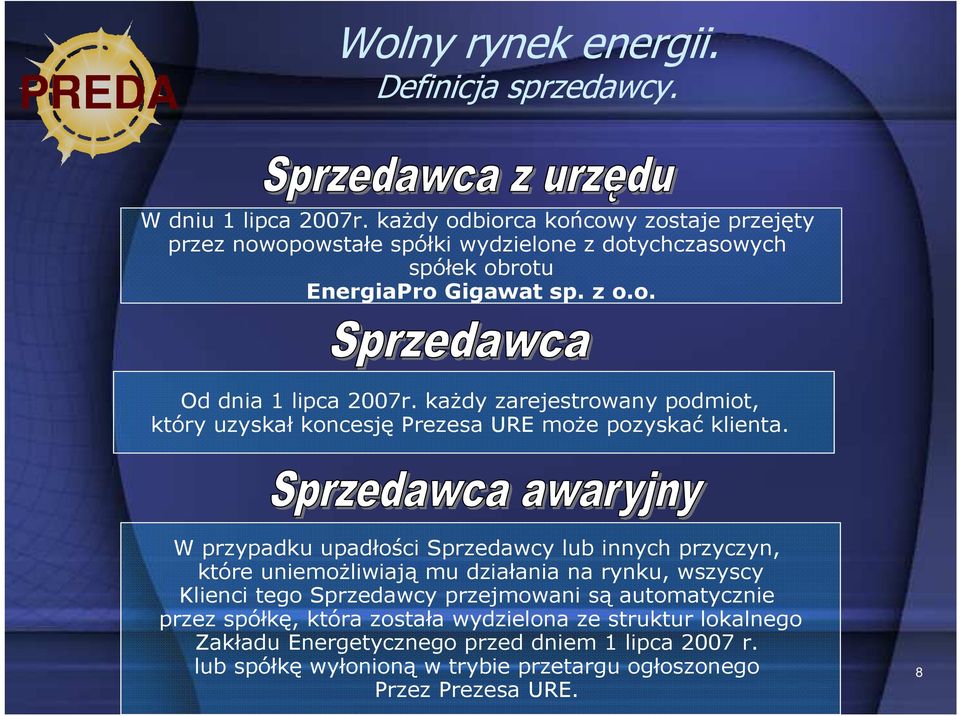 PREDA

Wolny rynek energii.
Definicja sprzedawcy.

Sprzedawca z urzędu

W dniu 1 lipca 2007r. każdy odbiorca końcowy zostaje przejęty przez nowopowstałe spółki wydzielone z dotychczasowych spółek obrotu
EnergiaPro Gigawat sp. z o.o.

Sprzedawca

Od dnia 1 lipca 2007r. każdy zarejestrowany podmiot, który uzyskał koncesję Prezesa URE może pozyskać klienta.

Sprzedawca awaryjny

W przypadku upadłości Sprzedawcy lub innych przyczyn, które uniemożliwiają mu działania na rynku, wszyscy Klienci tego Sprzedawcy przejmowani są automatycznie przez spółkę, która została wydzielona ze struktur lokalnego Zakładu Energetycznego przed dniem 1 lipca 2007 r. lub spółkę wyłonioną w trybie przetargu ogłoszonego Przez Prezesa URE.

8